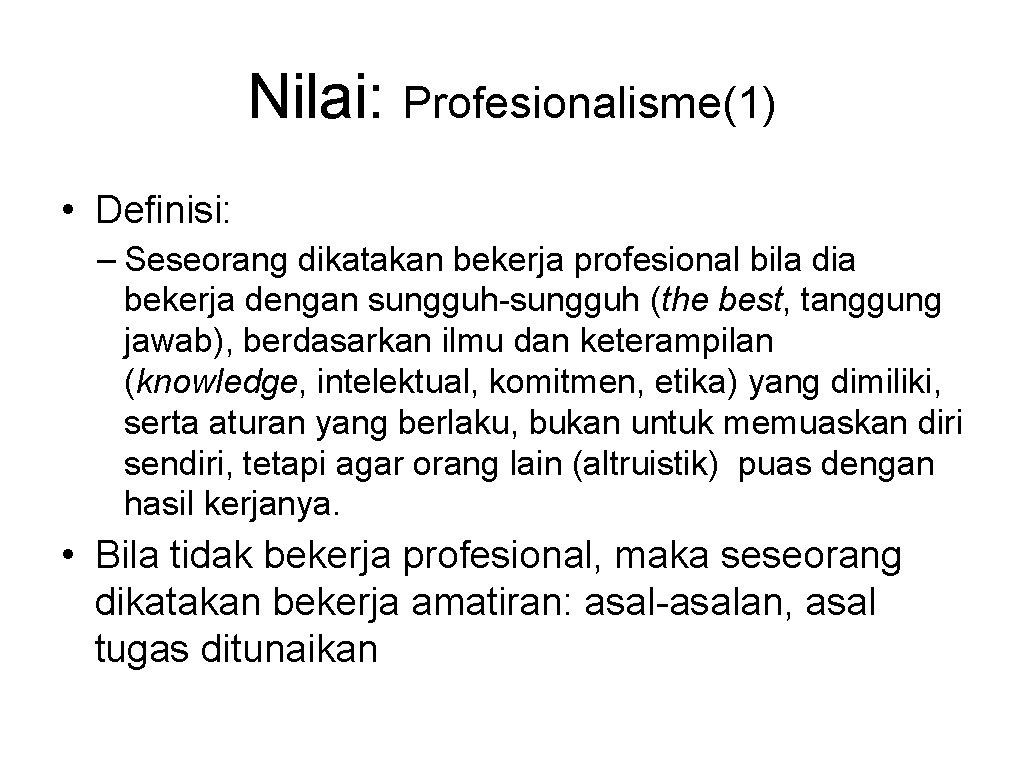 Nilai: Profesionalisme(1)

• Definisi:

– Seseorang dikatakan bekerja profesional bila dia bekerja dengan sungguh-sungguh (the best, tanggung jawab), berdasarkan ilmu dan keterampilan (knowledge, intelektual, komitmen, etika) yang dimiliki, serta aturan yang berlaku, bukan untuk memuaskan diri sendiri, tetapi agar orang lain (altruistik) puas dengan hasil kerjanya.

• Bila tidak bekerja profesional, maka seseorang dikatakan bekerja amatiran: asal-asalan, asal tugas ditunaikan